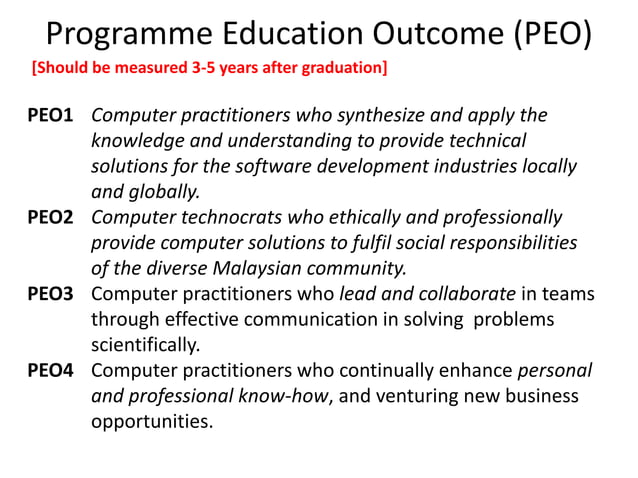 Programme Education Outcome (PEO)

[Should be measured 3-5 years after graduation]

PEO1 Computer practitioners who synthesize and apply the knowledge and understanding to provide technical solutions for the software development industries locally and globally.

PEO2 Computer technocrats who ethically and professionally provide computer solutions to fulfil social responsibilities of the diverse Malaysian community.

PEO3 Computer practitioners who lead and collaborate in teams through effective communication in solving problems scientifically.

PEO4 Computer practitioners who continually enhance personal and professional know-how, and venturing new business opportunities.